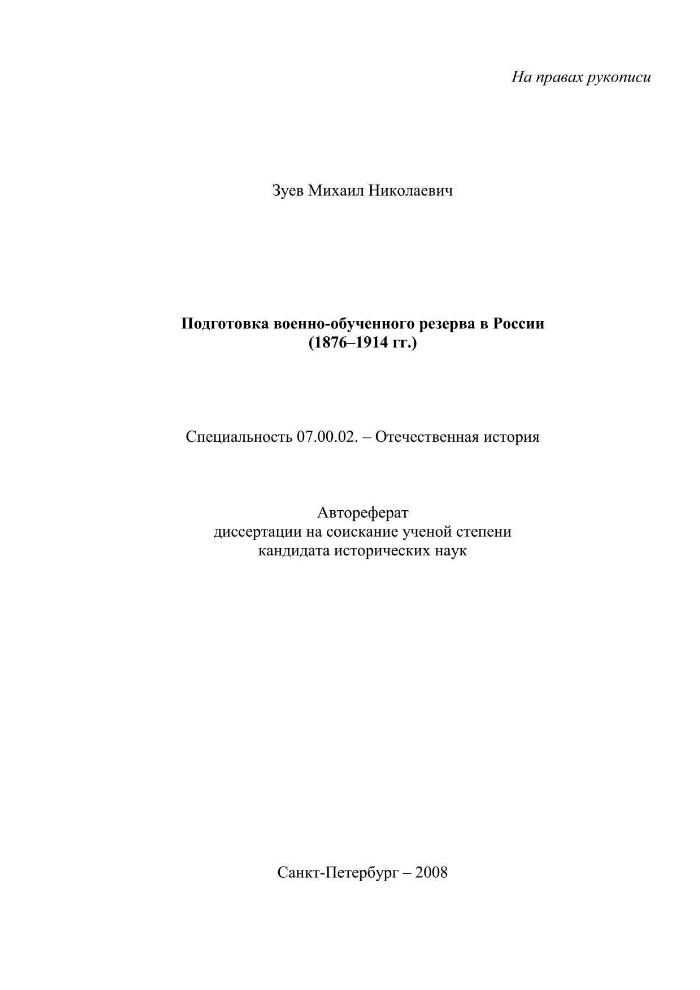 На правах рукописи

Зуев Михаил Николаевич

Подготовка военно-обученного резерва в России
(1876–1914 гг.)

Специальность 07.00.02. – Отечественная история

Автореферат
диссертации на соискание ученой степени
кандидата исторических наук

Санкт-Петербург – 2008